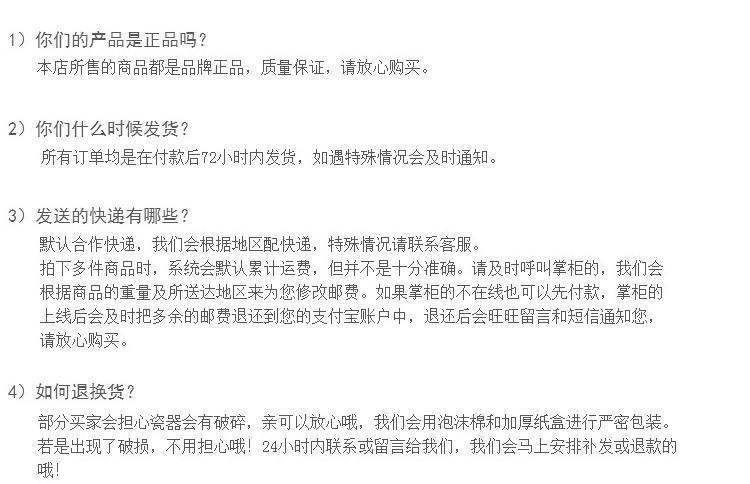 1）你们的产品是正品吗？
本店所售的商品都是品牌正品，质量保证，请放心购买。

2）你们什么时候发货？
所有订单均是在付款后72小时内发货，如遇特殊情况会及时通知。

3）发送的快递有哪些？
默认合作快递，我们会根据地区配快递，特殊情况请联系客服。
拍下多件商品时，系统会默认累计运费，但并不是十分准确。请及时呼叫掌柜的，我们会根据商品的重量及所送达地区来为您修改邮费。如果掌柜的不在线也可以先付款，掌柜的上线后会及时把多余的邮费退还到您的支付宝账户中，退还后会旺旺留言和短信通知您，请放心购买。

4）如何退换货？
部分买家会担心瓷器会有破碎，亲可以放心哦，我们会用泡沫棉和加厚纸盒进行严密包装。若是出现了破损，不用担心哦！24小时内联系或留言给我们，我们会马上安排补发或退款的哦！